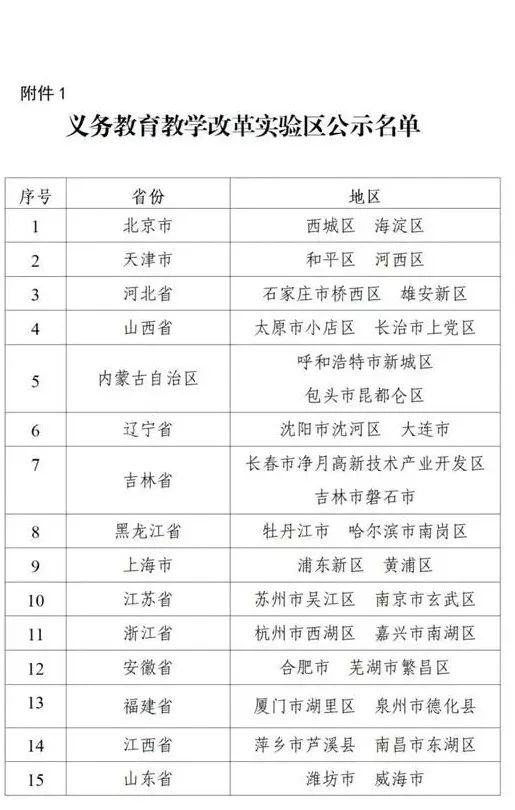 附件 1

义务教育教学改革实验区公示名单

| 序号 | 省份 | 地区 |
|---|---|---|
| 1 | 北京市 | 西城区　海淀区 |
| 2 | 天津市 | 和平区　河西区 |
| 3 | 河北省 | 石家庄市桥西区　雄安新区 |
| 4 | 山西省 | 太原市小店区　长治市上党区 |
| 5 | 内蒙古自治区 | 呼和浩特市新城区 包头市昆都仑区 |
| 6 | 辽宁省 | 沈阳市沈河区　大连市 |
| 7 | 吉林省 | 长春市净月高新技术产业开发区 吉林市磐石市 |
| 8 | 黑龙江省 | 牡丹江市　哈尔滨市南岗区 |
| 9 | 上海市 | 浦东新区　黄浦区 |
| 10 | 江苏省 | 苏州市吴江区　南京市玄武区 |
| 11 | 浙江省 | 杭州市西湖区　嘉兴市南湖区 |
| 12 | 安徽省 | 合肥市　芜湖市繁昌区 |
| 13 | 福建省 | 厦门市湖里区　泉州市德化县 |
| 14 | 江西省 | 萍乡市芦溪县　南昌市东湖区 |
| 15 | 山东省 | 潍坊市　威海市 |